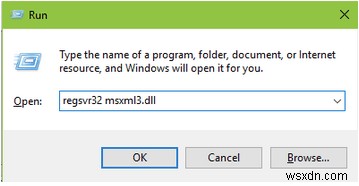 Run

Type the name of a program, folder, document, or Internet resource, and Windows will open it for you.

Open: regsvr32 msxml3.dll

OK Cancel Browse...

wsxdn.com